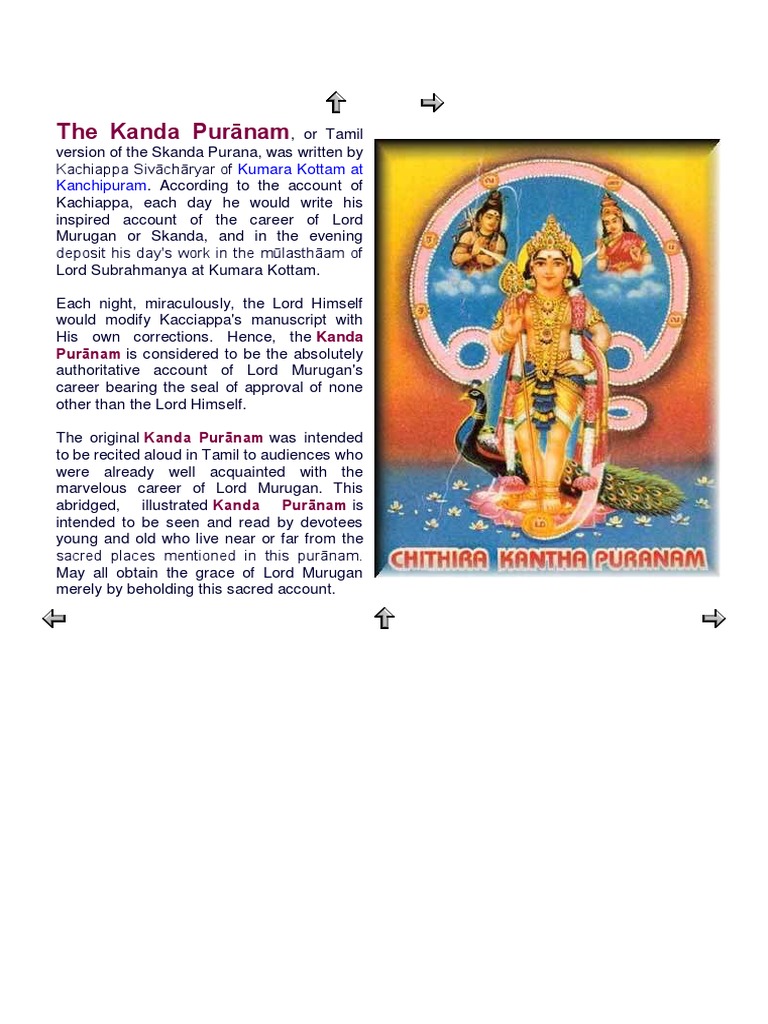 The Kanda Purānam, or Tamil version of the Skanda Purana, was written by Kachiappa Sivāchāryar of Kumara Kottam at Kanchipuram. According to the account of Kachiappa, each day he would write his inspired account of the career of Lord Murugan or Skanda, and in the evening deposit his day's work in the mūlasthāam of Lord Subrahmanya at Kumara Kottam.

Each night, miraculously, the Lord Himself would modify Kacciappa's manuscript with His own corrections. Hence, the Kanda Purānam is considered to be the absolutely authoritative account of Lord Murugan's career bearing the seal of approval of none other than the Lord Himself.

The original Kanda Purānam was intended to be recited aloud in Tamil to audiences who were already well acquainted with the marvelous career of Lord Murugan. This abridged, illustrated Kanda Purānam is intended to be seen and read by devotees young and old who live near or far from the sacred places mentioned in this purānam. May all obtain the grace of Lord Murugan merely by beholding this sacred account.

CHITHIRA KANTHA PURANAM